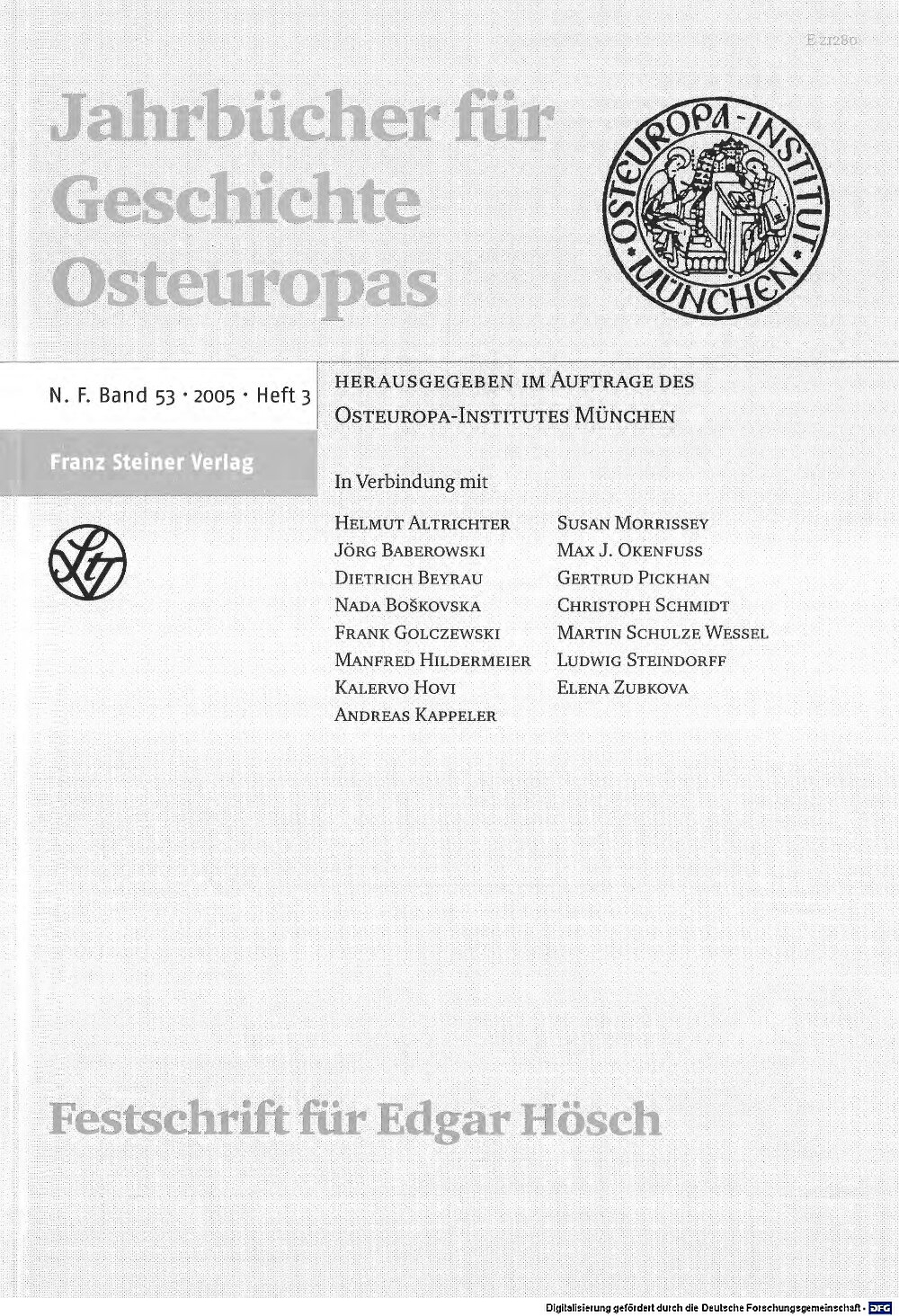 E 21280

Jahrbücher für Geschichte Osteuropas

OSTEUROPA-INSTITUT MÜNCHEN

N. F. Band 53 · 2005 · Heft 3

Franz Steiner Verlag

HERAUSGEGEBEN IM AUFTRAGE DES OSTEUROPA-INSTITUTES MÜNCHEN

In Verbindung mit

HELMUT ALTRICHTER
JÖRG BABEROWSKI
DIETRICH BEYRAU
NADA BOŠKOVSKA
FRANK GOLCZEWSKI
MANFRED HILDERMEIER
KALERVO HOVI
ANDREAS KAPPELER

SUSAN MORRISSEY
MAX J. OKENFUSS
GERTRUD PICKHAN
CHRISTOPH SCHMIDT
MARTIN SCHULZE WESSEL
LUDWIG STEINDORFF
ELENA ZUBKOVA

Festschrift für Edgar Hösch

Digitalisierung gefördert durch die Deutsche Forschungsgemeinschaft · DFG